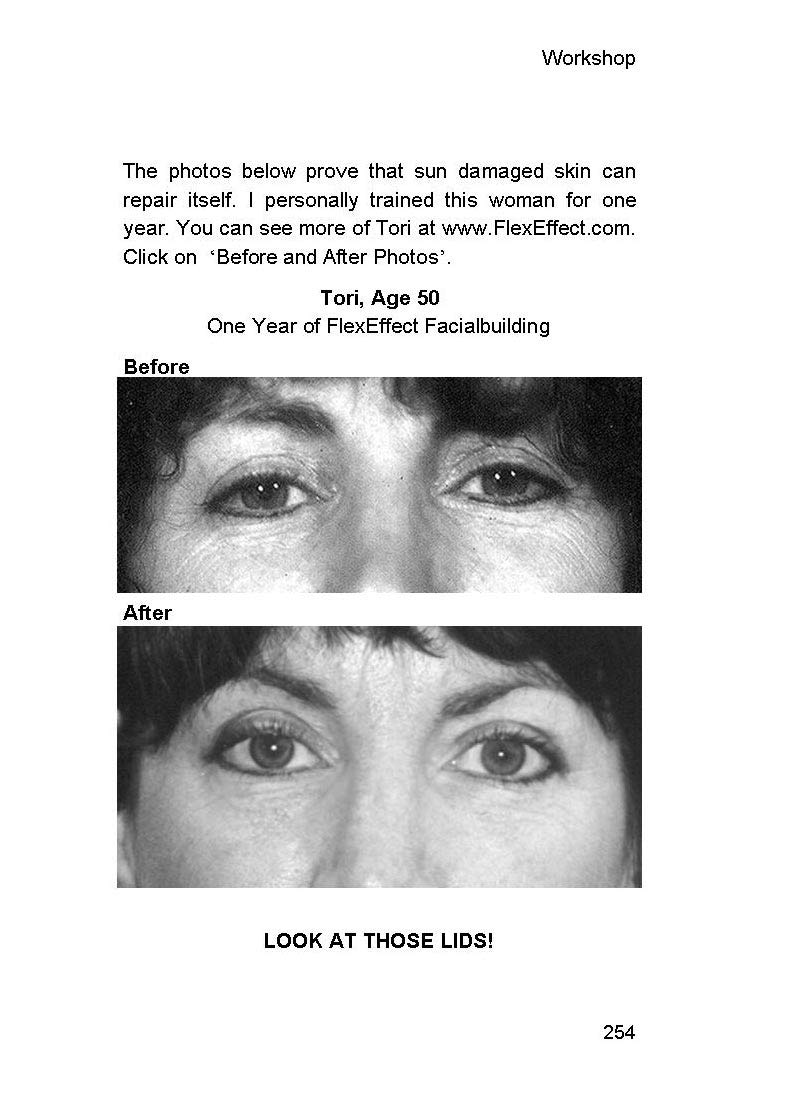 Workshop

The photos below prove that sun damaged skin can repair itself. I personally trained this woman for one year. You can see more of Tori at www.FlexEffect.com. Click on 'Before and After Photos'.

Tori, Age 50
One Year of FlexEffect Facialbuilding

Before

After

LOOK AT THOSE LIDS!

254